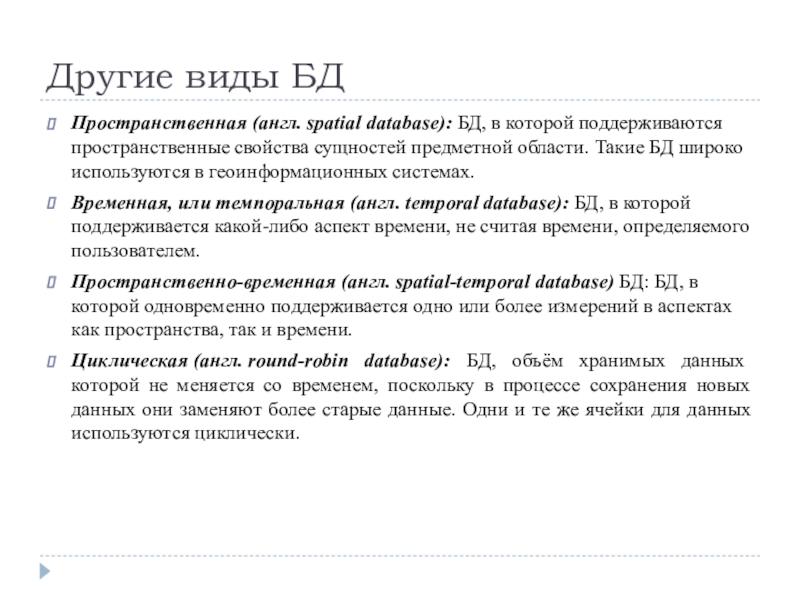 Другие виды БД

Пространственная (англ. spatial database): БД, в которой поддерживаются пространственные свойства сущностей предметной области. Такие БД широко используются в геоинформационных системах.

Временная, или темпоральная (англ. temporal database): БД, в которой поддерживается какой-либо аспект времени, не считая времени, определяемого пользователем.

Пространственно-временная (англ. spatial-temporal database) БД: БД, в которой одновременно поддерживается одно или более измерений в аспектах как пространства, так и времени.

Циклическая (англ. round-robin database): БД, объём хранимых данных которой не меняется со временем, поскольку в процессе сохранения новых данных они заменяют более старые данные. Одни и те же ячейки для данных используются циклически.